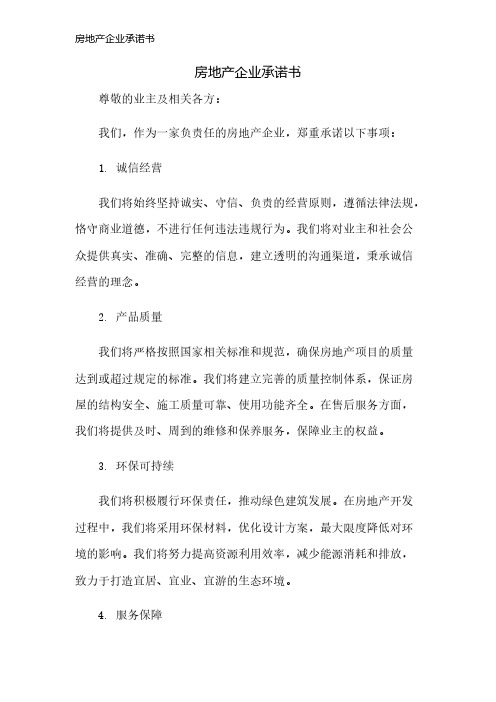 房地产企业承诺书

房地产企业承诺书

尊敬的业主及相关各方：

我们，作为一家负责任的房地产企业，郑重承诺以下事项：

1. 诚信经营

我们将始终坚持诚实、守信、负责的经营原则，遵循法律法规，恪守商业道德，不进行任何违法违规行为。我们将对业主和社会公众提供真实、准确、完整的信息，建立透明的沟通渠道，秉承诚信经营的理念。

2. 产品质量

我们将严格按照国家相关标准和规范，确保房地产项目的质量达到或超过规定的标准。我们将建立完善的质量控制体系，保证房屋的结构安全、施工质量可靠、使用功能齐全。在售后服务方面，我们将提供及时、周到的维修和保养服务，保障业主的权益。

3. 环保可持续

我们将积极履行环保责任，推动绿色建筑发展。在房地产开发过程中，我们将采用环保材料，优化设计方案，最大限度降低对环境的影响。我们将努力提高资源利用效率，减少能源消耗和排放，致力于打造宜居、宜业、宜游的生态环境。

4. 服务保障